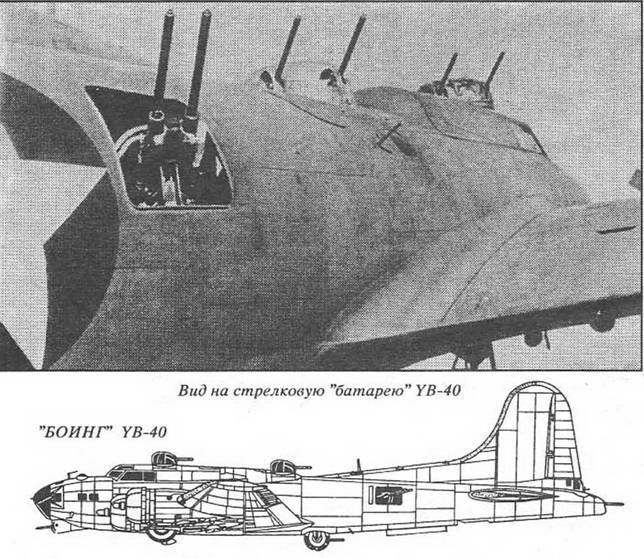 Вид на стрелковую "батарею" YB-40

"БОИНГ" YB-40